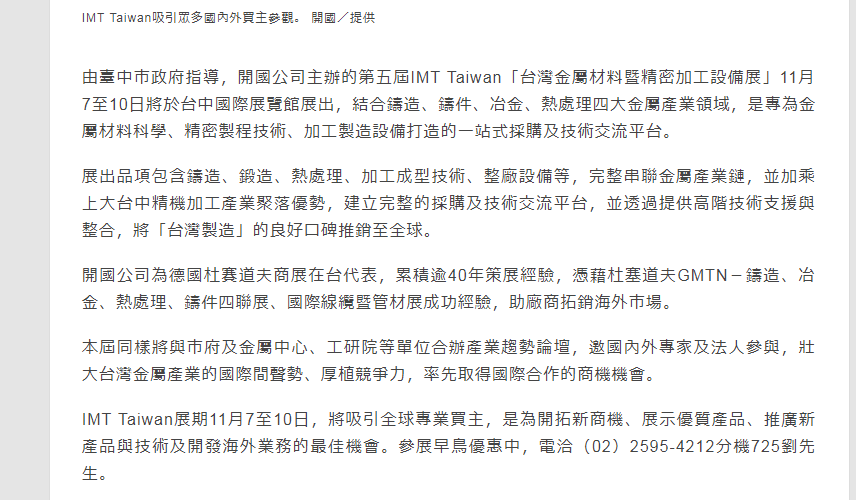 IMT Taiwan吸引眾多國內外買主參觀。 開國／提供

由臺中市政府指導，開國公司主辦的第五屆IMT Taiwan「台灣金屬材料暨精密加工設備展」11月7至10日將於台中國際展覽館展出，結合鑄造、鑄件、冶金、熱處理四大金屬產業領域，是專為金屬材料科學、精密製程技術、加工製造設備打造的一站式採購及技術交流平台。

展出品項包含鑄造、鍛造、熱處理、加工成型技術、整廠設備等，完整串聯金屬產業鏈，並加乘上大台中精機加工產業聚落優勢，建立完整的採購及技術交流平台，並透過提供高階技術支援與整合，將「台灣製造」的良好口碑推銷至全球。

開國公司為德國杜賽道夫商展在台代表，累積逾40年策展經驗，憑藉杜塞道夫GMTN－鑄造、冶金、熱處理、鑄件四聯展、國際線纜暨管材展成功經驗，助廠商拓銷海外市場。

本屆同樣將與市府及金屬中心、工研院等單位合辦產業趨勢論壇，邀國內外專家及法人參與，壯大台灣金屬產業的國際間聲勢、厚植競爭力，率先取得國際合作的商機機會。

IMT Taiwan展期11月7至10日，將吸引全球專業買主，是為開拓新商機、展示優質產品、推廣新產品與技術及開發海外業務的最佳機會。參展早鳥優惠中，電洽（02）2595-4212分機725劉先生。